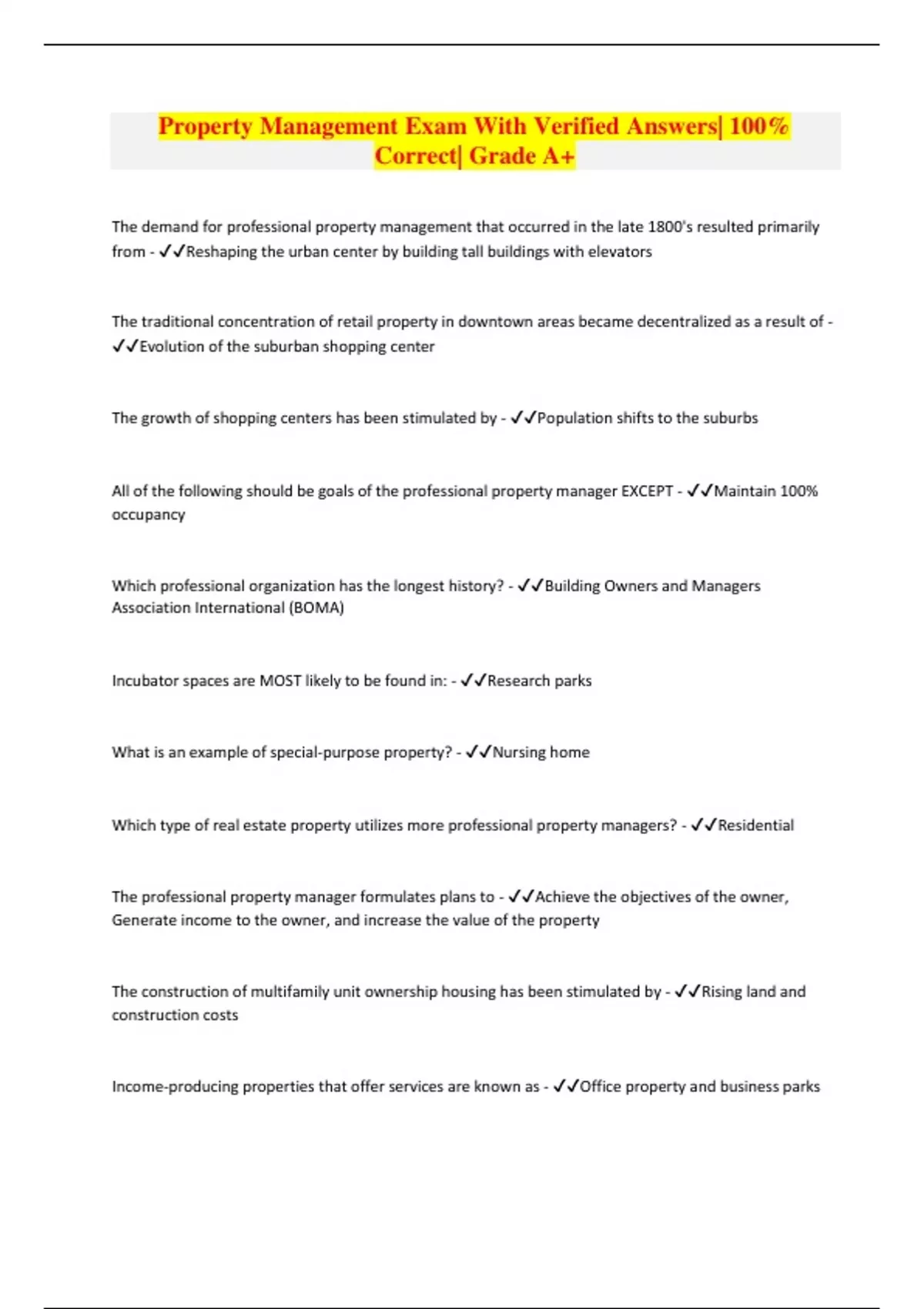 Property Management Exam With Verified Answers| 100% Correct| Grade A+

The demand for professional property management that occurred in the late 1800's resulted primarily from - ✓✓Reshaping the urban center by building tall buildings with elevators

The traditional concentration of retail property in downtown areas became decentralized as a result of - ✓✓Evolution of the suburban shopping center

The growth of shopping centers has been stimulated by - ✓✓Population shifts to the suburbs

All of the following should be goals of the professional property manager EXCEPT - ✓✓Maintain 100% occupancy

Which professional organization has the longest history? - ✓✓Building Owners and Managers Association International (BOMA)

Incubator spaces are MOST likely to be found in: - ✓✓Research parks

What is an example of special-purpose property? - ✓✓Nursing home

Which type of real estate property utilizes more professional property managers? - ✓✓Residential

The professional property manager formulates plans to - ✓✓Achieve the objectives of the owner, Generate income to the owner, and increase the value of the property

The construction of multifamily unit ownership housing has been stimulated by - ✓✓Rising land and construction costs

Income-producing properties that offer services are known as - ✓✓Office property and business parks